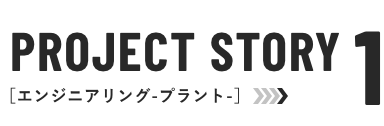 PROJECT STORY 1

[エンジニアリング-プラント-]